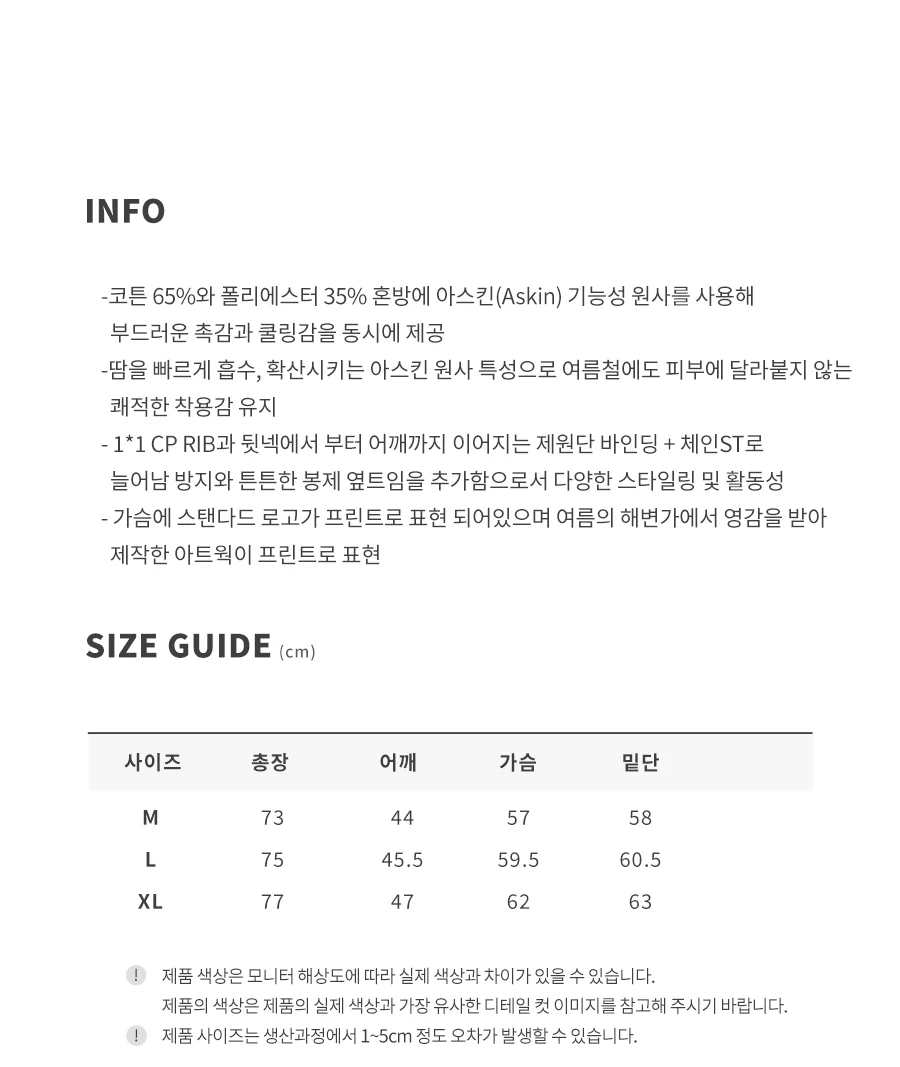 INFO

-코튼 65%와 폴리에스터 35% 혼방에 아스킨(Askin) 기능성 원사를 사용해 부드러운 촉감과 쿨링감을 동시에 제공

-땀을 빠르게 흡수, 확산시키는 아스킨 원사 특성으로 여름철에도 피부에 달라붙지 않는 쾌적한 착용감 유지

- 1*1 CP RIB과 뒷넥에서 부터 어깨까지 이어지는 제원단 바인딩 + 체인ST로 늘어남 방지와 튼튼한 봉제 옆트임을 추가함으로서 다양한 스타일링 및 활동성

- 가슴에 스탠다드 로고가 프린트로 표현 되어있으며 여름의 해변가에서 영감을 받아 제작한 아트웍이 프린트로 표현

SIZE GUIDE (cm)

| 사이즈 | 총장 | 어깨 | 가슴 | 밑단 |
|---|---|---|---|---|
| M | 73 | 44 | 57 | 58 |
| L | 75 | 45.5 | 59.5 | 60.5 |
| XL | 77 | 47 | 62 | 63 |

! 제품 색상은 모니터 해상도에 따라 실제 색상과 차이가 있을 수 있습니다.
제품의 색상은 제품의 실제 색상과 가장 유사한 디테일 컷 이미지를 참고해 주시기 바랍니다.

! 제품 사이즈는 생산과정에서 1~5cm 정도 오차가 발생할 수 있습니다.